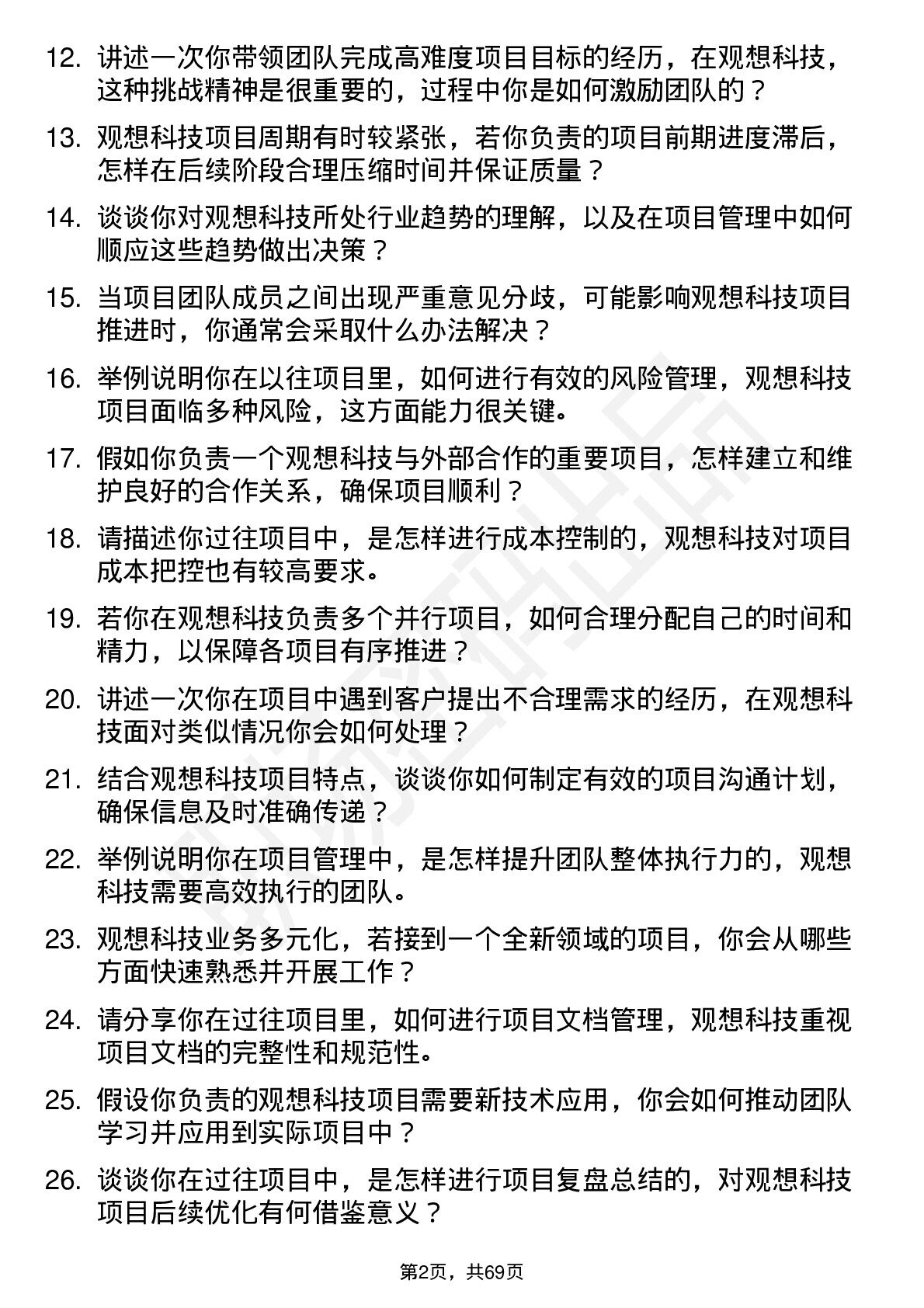 12. 讲述一次你带领团队完成高难度项目目标的经历，在观想科技，这种挑战精神是很重要的，过程中你是如何激励团队的？

13. 观想科技项目周期有时较紧张，若你负责的项目前期进度滞后，怎样在后续阶段合理压缩时间并保证质量？

14. 谈谈你对观想科技所处行业趋势的理解，以及在项目管理中如何顺应这些趋势做出决策？

15. 当项目团队成员之间出现严重意见分歧，可能影响观想科技项目推进时，你通常会采取什么办法解决？

16. 举例说明你在以往项目里，如何进行有效的风险管理，观想科技项目面临多种风险，这方面能力很关键。

17. 假如你负责一个观想科技与外部合作的重要项目，怎样建立和维护良好的合作关系，确保项目顺利？

18. 请描述你过往项目中，是怎样进行成本控制的，观想科技对项目成本把控也有较高要求。

19. 若你在观想科技负责多个并行项目，如何合理分配自己的时间和精力，以保障各项目有序推进？

20. 讲述一次你在项目中遇到客户提出不合理需求的经历，在观想科技面对类似情况你会如何处理？

21. 结合观想科技项目特点，谈谈你如何制定有效的项目沟通计划，确保信息及时准确传递？

22. 举例说明你在项目管理中，是怎样提升团队整体执行力的，观想科技需要高效执行的团队。

23. 观想科技业务多元化，若接到一个全新领域的项目，你会从哪些方面快速熟悉并开展工作？

24. 请分享你在过往项目里，如何进行项目文档管理，观想科技重视项目文档的完整性和规范性。

25. 假设你负责的观想科技项目需要新技术应用，你会如何推动团队学习并应用到实际项目中？

26. 谈谈你在过往项目中，是怎样进行项目复盘总结的，对观想科技项目后续优化有何借鉴意义？

第2页，共69页